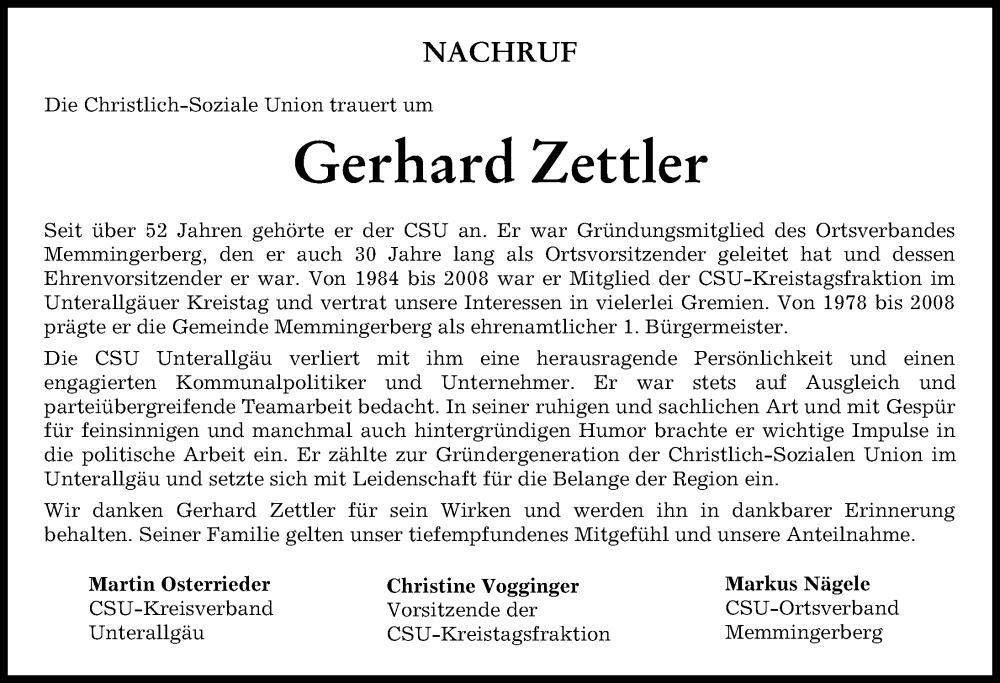 NACHRUF

Die Christlich-Soziale Union trauert um

Gerhard Zettler

Seit über 52 Jahren gehörte er der CSU an. Er war Gründungsmitglied des Ortsverbandes Memmingerberg, den er auch 30 Jahre lang als Ortsvorsitzender geleitet hat und dessen Ehrenvorsitzender er war. Von 1984 bis 2008 war er Mitglied der CSU-Kreistagsfraktion im Unterallgäuer Kreistag und vertrat unsere Interessen in vielerlei Gremien. Von 1978 bis 2008 prägte er die Gemeinde Memmingerberg als ehrenamtlicher 1. Bürgermeister.

Die CSU Unterallgäu verliert mit ihm eine herausragende Persönlichkeit und einen engagierten Kommunalpolitiker und Unternehmer. Er war stets auf Ausgleich und parteiübergreifende Teamarbeit bedacht. In seiner ruhigen und sachlichen Art und mit Gespür für feinsinnigen und manchmal auch hintergründigen Humor brachte er wichtige Impulse in die politische Arbeit ein. Er zählte zur Gründergeneration der Christlich-Sozialen Union im Unterallgäu und setzte sich mit Leidenschaft für die Belange der Region ein.

Wir danken Gerhard Zettler für sein Wirken und werden ihn in dankbarer Erinnerung behalten. Seiner Familie gelten unser tiefempfundenes Mitgefühl und unsere Anteilnahme.

Martin Osterrieder
CSU-Kreisverband
Unterallgäu

Christine Vogginger
Vorsitzende der
CSU-Kreistagsfraktion

Markus Nägele
CSU-Ortsverband
Memmingerberg